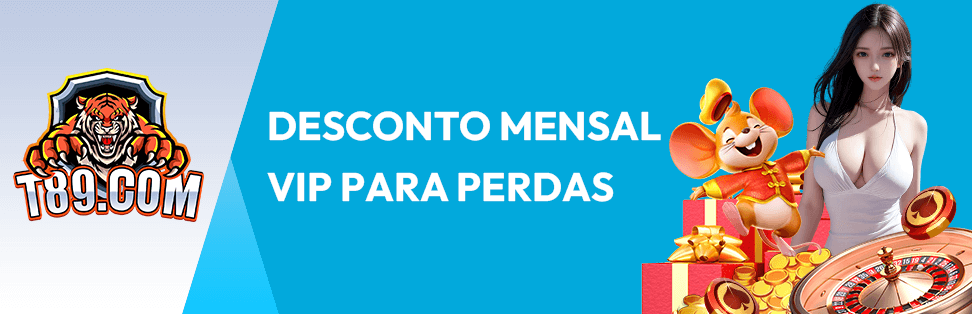 T89.COM

DESCONTO MENSAL
VIP PARA PERDAS